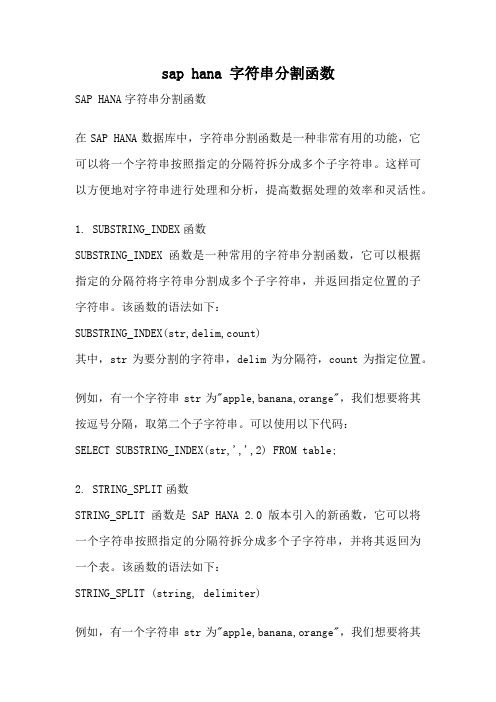 sap hana 字符串分割函数

SAP HANA 字符串分割函数

在 SAP HANA 数据库中，字符串分割函数是一种非常有用的功能，它可以将一个字符串按照指定的分隔符拆分成多个子字符串。这样可以方便地对字符串进行处理和分析，提高数据处理的效率和灵活性。

1. SUBSTRING_INDEX 函数
SUBSTRING_INDEX 函数是一种常用的字符串分割函数，它可以根据指定的分隔符将字符串分割成多个子字符串，并返回指定位置的子字符串。该函数的语法如下：
SUBSTRING_INDEX(str,delim,count)
其中，str 为要分割的字符串，delim 为分隔符，count 为指定位置。

例如，有一个字符串 str 为"apple,banana,orange"，我们想要将其按逗号分隔，取第二个子字符串。可以使用以下代码：
SELECT SUBSTRING_INDEX(str,',',2) FROM table;

2. STRING_SPLIT 函数
STRING_SPLIT 函数是 SAP HANA 2.0 版本引入的新函数，它可以将一个字符串按照指定的分隔符拆分成多个子字符串，并将其返回为一个表。该函数的语法如下：
STRING_SPLIT (string, delimiter)

例如，有一个字符串 str 为"apple,banana,orange"，我们想要将其